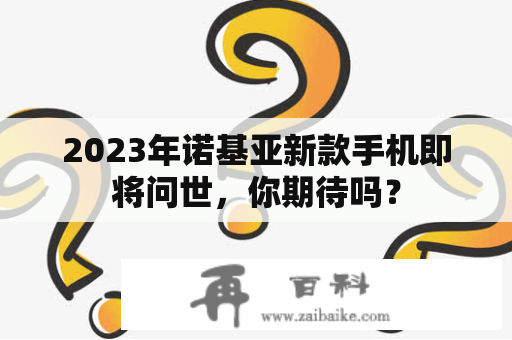 2023年诺基亚新款手机即将问世，你期待吗？

再 百科
www.zaibaike.com